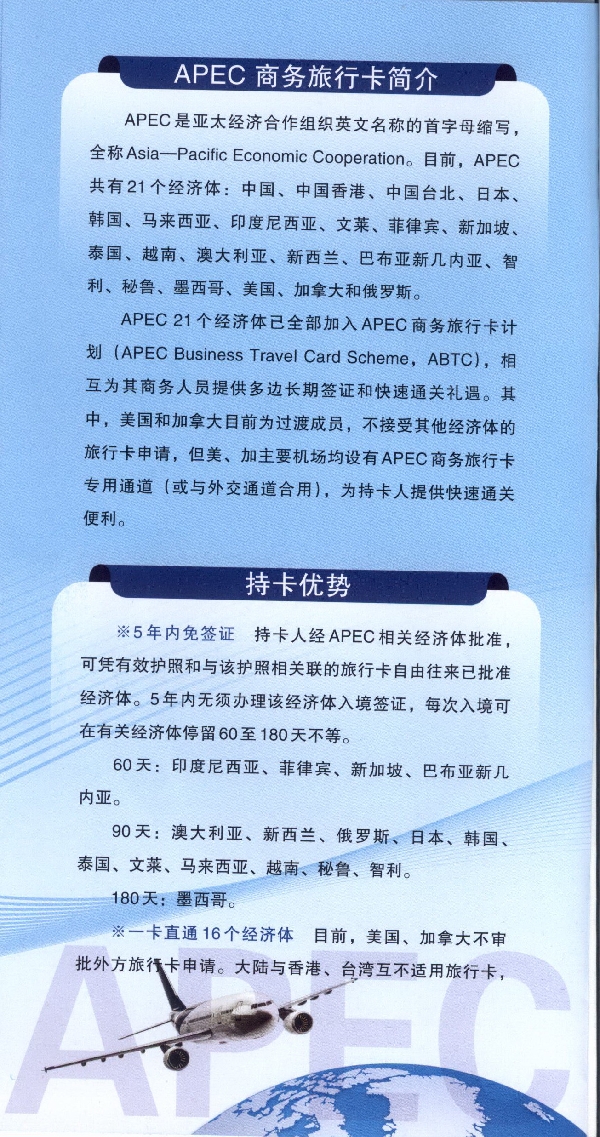 APEC 商务旅行卡简介

APEC是亚太经济合作组织英文名称的首字母缩写，全称Asia—Pacific Economic Cooperation。目前，APEC共有21个经济体：中国、中国香港、中国台北、日本、韩国、马来西亚、印度尼西亚、文莱、菲律宾、新加坡、泰国、越南、澳大利亚、新西兰、巴布亚新几内亚、智利、秘鲁、墨西哥、美国、加拿大和俄罗斯。

APEC 21个经济体已全部加入APEC商务旅行卡计划（APEC Business Travel Card Scheme，ABTC），相互为其商务人员提供多边长期签证和快速通关礼遇。其中，美国和加拿大目前为过渡成员，不接受其他经济体的旅行卡申请，但美、加主要机场均设有APEC商务旅行卡专用通道（或与外交通道合用），为持卡人提供快速通关便利。

持卡优势

※5年内免签证　持卡人经APEC相关经济体批准，可凭有效护照和与该护照相关联的旅行卡自由往来已批准经济体。5年内无须办理该经济体入境签证，每次入境可在有关经济体停留60至180天不等。

60天：印度尼西亚、菲律宾、新加坡、巴布亚新几内亚。

90天：澳大利亚、新西兰、俄罗斯、日本、韩国、泰国、文莱、马来西亚、越南、秘鲁、智利。

180天：墨西哥。

※一卡直通16个经济体　目前，美国、加拿大不审批外方旅行卡申请。大陆与香港、台湾互不适用旅行卡，

APEC